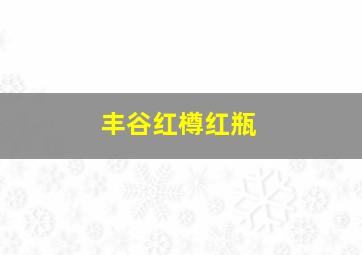 丰谷红樽红瓶